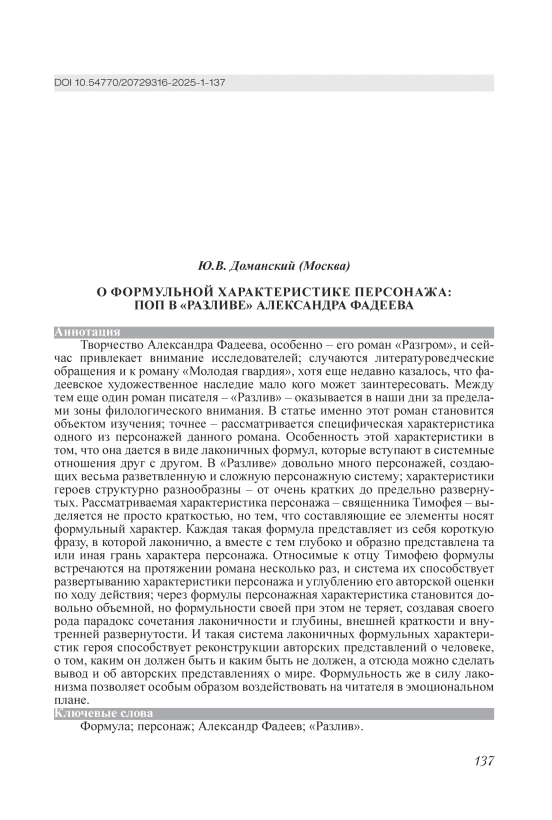 DOI 10.54770/20729316-2025-1-137

Ю.В. Доманский (Москва)

О ФОРМУЛЬНОЙ ХАРАКТЕРИСТИКЕ ПЕРСОНАЖА: ПОП В «РАЗЛИВЕ» АЛЕКСАНДРА ФАДЕЕВА

Аннотация

Творчество Александра Фадеева, особенно – его роман «Разгром», и сейчас привлекает внимание исследователей; случаются литературоведческие обращения и к роману «Молодая гвардия», хотя еще недавно казалось, что фадеевское художественное наследие мало кого может заинтересовать. Между тем еще один роман писателя – «Разлив» – оказывается в наши дни за пределами зоны филологического внимания. В статье именно этот роман становится объектом изучения; точнее – рассматривается специфическая характеристика одного из персонажей данного романа. Особенность этой характеристики в том, что она дается в виде лаконичных формул, которые вступают в системные отношения друг с другом. В «Разливе» довольно много персонажей, создающих весьма разветвленную и сложную персонажную систему; характеристики героев структурно разнообразны – от очень кратких до предельно развернутых. Рассматриваемая характеристика персонажа – священника Тимофея – выделяется не просто краткостью, но тем, что составляющие ее элементы носят формульный характер. Каждая такая формула представляет из себя короткую фразу, в которой лаконично, а вместе с тем глубоко и образно представлена та или иная грань характера персонажа. Относимые к отцу Тимофею формулы встречаются на протяжении романа несколько раз, и система их способствует развертыванию характеристики персонажа и углублению его авторской оценки по ходу действия; через формулы персонажная характеристика становится довольно объемной, но формульности своей при этом не теряет, создавая своего рода парадокс сочетания лаконичности и глубины, внешней краткости и внутренней развернутости. И такая система лаконичных формульных характеристик героя способствует реконструкции авторских представлений о человеке, о том, каким он должен быть и каким быть не должен, а отсюда можно сделать вывод и об авторских представлениях о мире. Формульность же в силу лаконизма позволяет особым образом воздействовать на читателя в эмоциональном плане.

Ключевые слова

Формула; персонаж; Александр Фадеев; «Разлив».

137